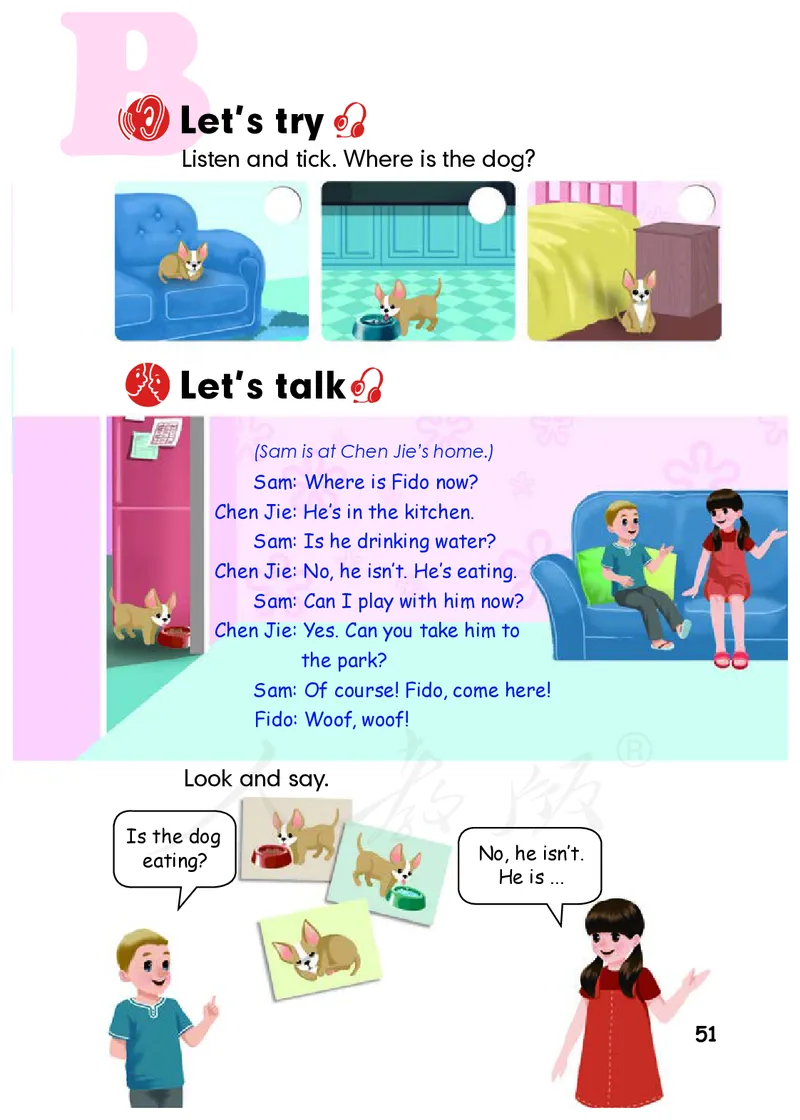 B

Let's try

Listen and tick. Where is the dog?

Let's talk

(Sam is at Chen Jie's home.)

Sam: Where is Fido now?
Chen Jie: He's in the kitchen.
Sam: Is he drinking water?
Chen Jie: No, he isn't. He's eating.
Sam: Can I play with him now?
Chen Jie: Yes. Can you take him to the park?
Sam: Of course! Fido, come here!
Fido: Woof, woof!

Look and say.

Is the dog eating?

No, he isn't. He is ...

51

人教版®